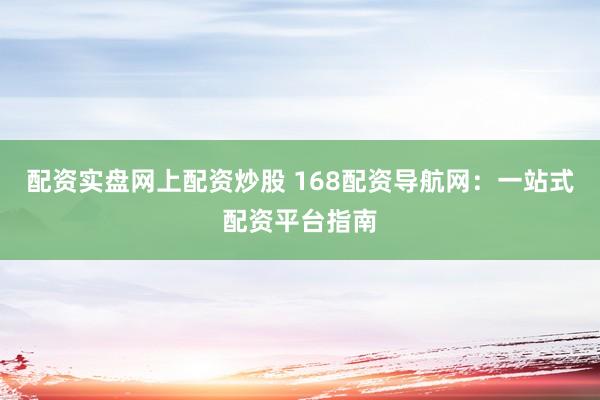 配资实盘网上配资炒股 168配资导航网：一站式配资平台指南